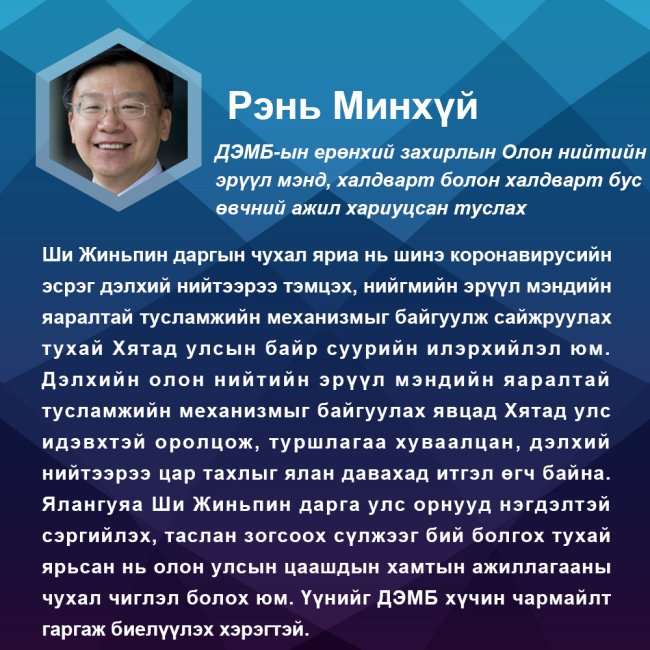 Рэнь Минхүй

ДЭМБ-ын ерөнхий захирлын Олон нийтийн эрүүл мэнд, халдварт болон халдварт бус өвчний ажил хариуцсан туслах

Ши Жиньпин даргын чухал яриа нь шинэ коронавирусийн эсрэг дэлхий нийтээрээ тэмцэх, нийгмийн эрүүл мэндийн яаралтай тусламжийн механизмыг байгуулж сайжруулах тухай Хятад улсын байр суурийн илэрхийлэл юм. Дэлхийн олон нийтийн эрүүл мэндийн яаралтай тусламжийн механизмыг байгуулах явцад Хятад улс идэвхтэй оролцож, туршлагаа хуваалцан, дэлхий нийтээрээ цар тахлыг ялан давахад итгэл өгч байна. Ялангуяа Ши Жиньпин дарга улс орнууд нэгдэлтэй сэргийлэх, таслан зогсоох сүлжээг бий болгох тухай ярьсан нь олон улсын цаашдын хамтын ажиллагааны чухал чиглэл болох юм. Үүнийг ДЭМБ хүчин чармайлт гаргаж биелүүлэх хэрэгтэй.